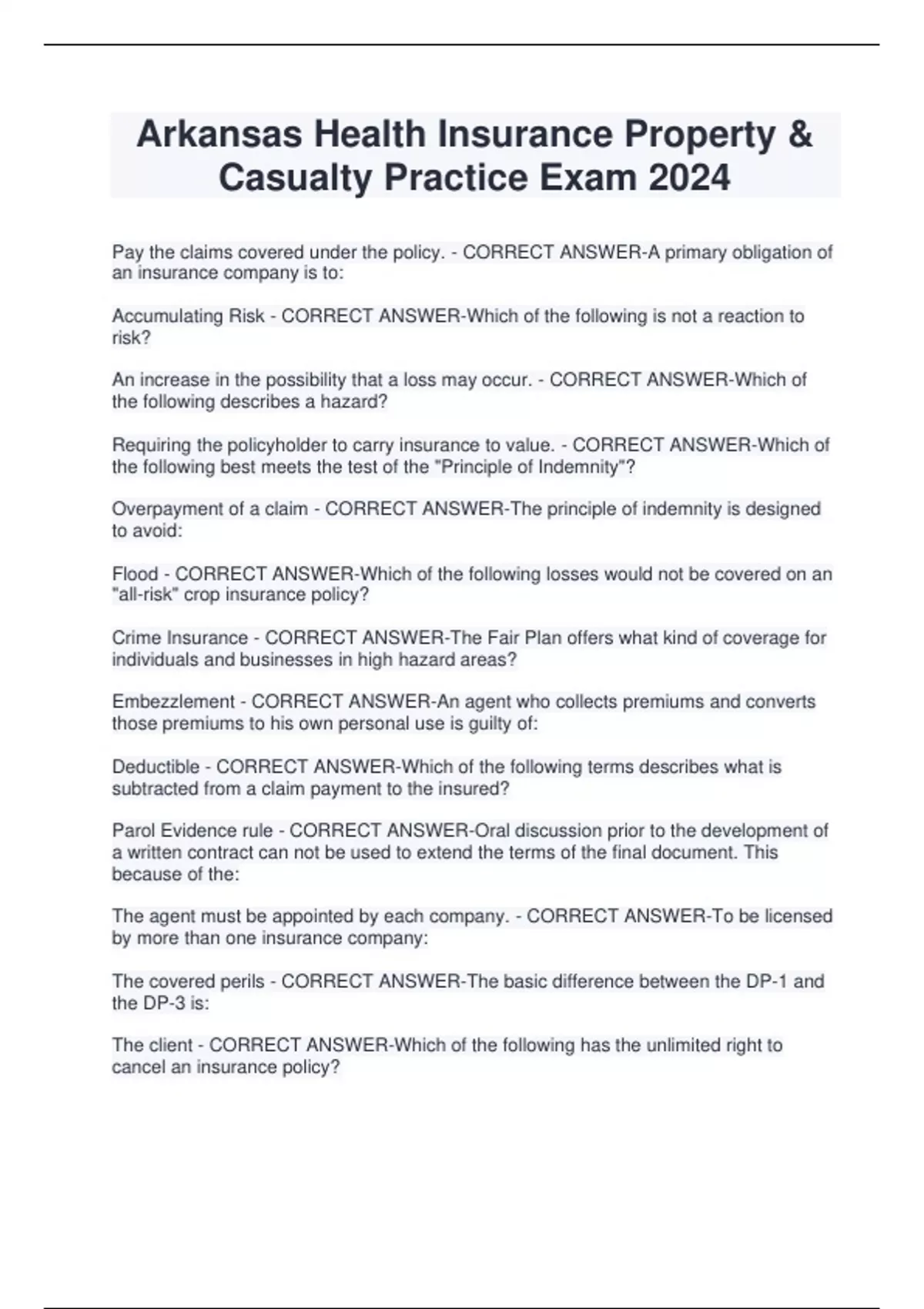 Arkansas Health Insurance Property & Casualty Practice Exam 2024

Pay the claims covered under the policy. - CORRECT ANSWER-A primary obligation of an insurance company is to:

Accumulating Risk - CORRECT ANSWER-Which of the following is not a reaction to risk?

An increase in the possibility that a loss may occur. - CORRECT ANSWER-Which of the following describes a hazard?

Requiring the policyholder to carry insurance to value. - CORRECT ANSWER-Which of the following best meets the test of the "Principle of Indemnity"?

Overpayment of a claim - CORRECT ANSWER-The principle of indemnity is designed to avoid:

Flood - CORRECT ANSWER-Which of the following losses would not be covered on an "all-risk" crop insurance policy?

Crime Insurance - CORRECT ANSWER-The Fair Plan offers what kind of coverage for individuals and businesses in high hazard areas?

Embezzlement - CORRECT ANSWER-An agent who collects premiums and converts those premiums to his own personal use is guilty of:

Deductible - CORRECT ANSWER-Which of the following terms describes what is subtracted from a claim payment to the insured?

Parol Evidence rule - CORRECT ANSWER-Oral discussion prior to the development of a written contract can not be used to extend the terms of the final document. This because of the:

The agent must be appointed by each company. - CORRECT ANSWER-To be licensed by more than one insurance company:

The covered perils - CORRECT ANSWER-The basic difference between the DP-1 and the DP-3 is:

The client - CORRECT ANSWER-Which of the following has the unlimited right to cancel an insurance policy?